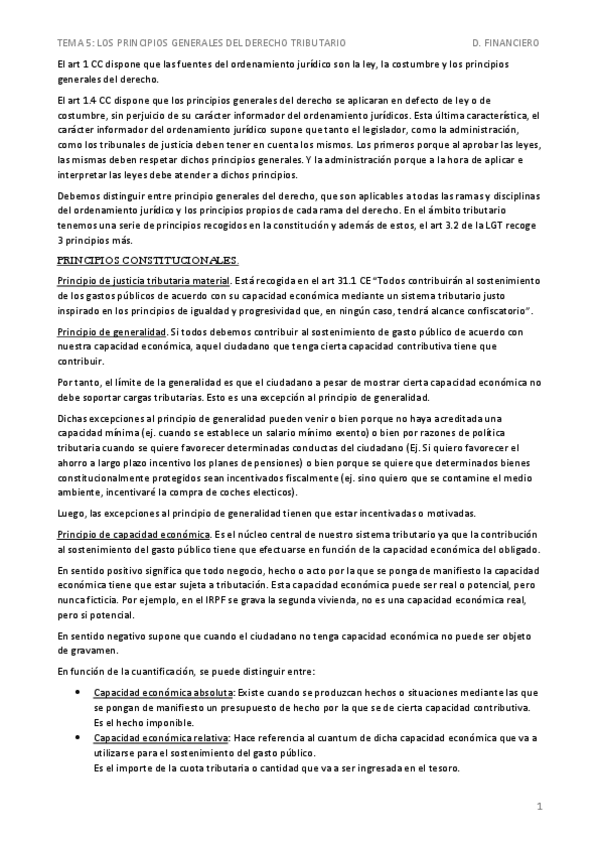 TEMA 5: LOS PRINCIPIOS GENERALES DEL DERECHO TRIBUTARIO D. FINANCIERO

El art 1 CC dispone que las fuentes del ordenamiento jurídico son la ley, la costumbre y los principios generales del derecho.

El art 1.4 CC dispone que los principios generales del derecho se aplicaran en defecto de ley o de costumbre, sin perjuicio de su carácter informador del ordenamiento jurídicos. Esta última característica, el carácter informador del ordenamiento jurídico supone que tanto el legislador, como la administración, como los tribunales de justicia deben tener en cuenta los mismos. Los primeros porque al aprobar las leyes, las mismas deben respetar dichos principios generales. Y la administración porque a la hora de aplicar e interpretar las leyes debe atender a dichos principios.

Debemos distinguir entre principio generales del derecho, que son aplicables a todas las ramas y disciplinas del ordenamiento jurídico y los principios propios de cada rama del derecho. En el ámbito tributario tenemos una serie de principios recogidos en la constitución y además de estos, el art 3.2 de la LGT recoge 3 principios más.

PRINCIPIOS CONSTITUCIONALES.

Principio de justicia tributaria material. Está recogida en el art 31.1 CE "Todos contribuirán al sostenimiento de los gastos públicos de acuerdo con su capacidad económica mediante un sistema tributario justo inspirado en los principios de igualdad y progresividad que, en ningún caso, tendrá alcance confiscatorio".

Principio de generalidad. Si todos debemos contribuir al sostenimiento de gasto público de acuerdo con nuestra capacidad económica, aquel ciudadano que tenga cierta capacidad contributiva tiene que contribuir.

Por tanto, el límite de la generalidad es que el ciudadano a pesar de mostrar cierta capacidad económica no debe soportar cargas tributarias. Esto es una excepción al principio de generalidad.

Dichas excepciones al principio de generalidad pueden venir o bien porque no haya acreditada una capacidad mínima (ej. cuando se establece un salario mínimo exento) o bien por razones de política tributaria cuando se quiere favorecer determinadas conductas del ciudadano (Ej. Si quiero favorecer el ahorro a largo plazo incentivo los planes de pensiones) o bien porque se quiere que determinados bienes constitucionalmente protegidos sean incentivados fiscalmente (ej. sino quiero que se contamine el medio ambiente, incentivaré la compra de coches electicos).

Luego, las excepciones al principio de generalidad tienen que estar incentivadas o motivadas.

Principio de capacidad económica. Es el núcleo central de nuestro sistema tributario ya que la contribución al sostenimiento del gasto público tiene que efectuarse en función de la capacidad económica del obligado.

En sentido positivo significa que todo negocio, hecho o acto por la que se ponga de manifiesto la capacidad económica tiene que estar sujeta a tributación. Esta capacidad económica puede ser real o potencial, pero nunca ficticia. Por ejemplo, en el IRPF se grava la segunda vivienda, no es una capacidad económica real, pero si potencial.

En sentido negativo supone que cuando el ciudadano no tenga capacidad económica no puede ser objeto de gravamen.

En función de la cuantificación, se puede distinguir entre:

• Capacidad económica absoluta: Existe cuando se produzcan hechos o situaciones mediante las que se pongan de manifiesto un presupuesto de hecho por la que se de cierta capacidad contributiva. Es el hecho imponible.
• Capacidad económica relativa: Hace referencia al cuantum de dicha capacidad económica que va a utilizarse para el sostenimiento del gasto público. Es el importe de la cuota tributaria o cantidad que va a ser ingresada en el tesoro.

1